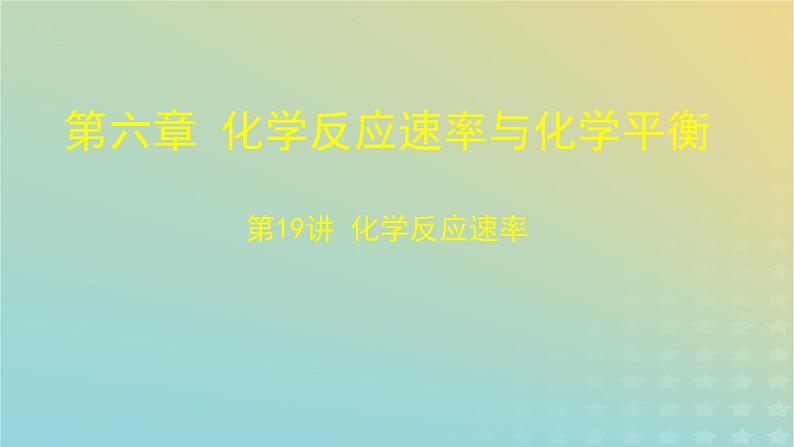 第六章 化学反应速率与化学平衡

第19讲 化学反应速率